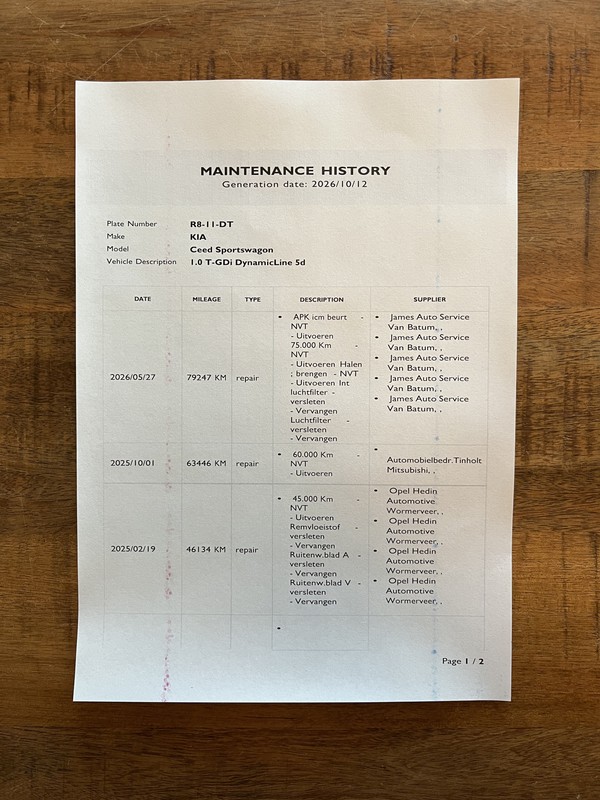 MAINTENANCE HISTORY
Generation date: 2026/10/12

Plate Number
R8-11-DT
Make
KIA
Model
Ceed Sportswagon
Vehicle Description
1.0 T-GDi DynamicLine 5d

| DATE | MILEAGE | TYPE | DESCRIPTION | SUPPLIER |
|---|---|---|---|---|
| 2026/05/27 | 79247 KM | repair | • APK icm beurt - NVT - Uitvoeren 75.000 Km - NVT - Uitvoeren Halen ; brengen - NVT - Uitvoeren Int luchtfilter - versleten - Vervangen Luchtfilter - versleten - Vervangen | • James Auto Service Van Batum, , • James Auto Service Van Batum, , • James Auto Service Van Batum, , • James Auto Service Van Batum, , • James Auto Service Van Batum, , |
| 2025/10/01 | 63446 KM | repair | • 60.000 Km - NVT - Uitvoeren | • Automobielbedr.Tinholt Mitsubishi, , |
| 2025/02/19 | 46134 KM | repair | • 45.000 Km - NVT - Uitvoeren Remvloeistof - versleten - Vervangen Ruitenw.blad A - versleten - Vervangen Ruitenw.blad V - versleten - Vervangen | • Opel Hedin Automotive Wormerveer, , • Opel Hedin Automotive Wormerveer, , • Opel Hedin Automotive Wormerveer, , • Opel Hedin Automotive Wormerveer, , |
| | | | • | |

Page 1 / 2